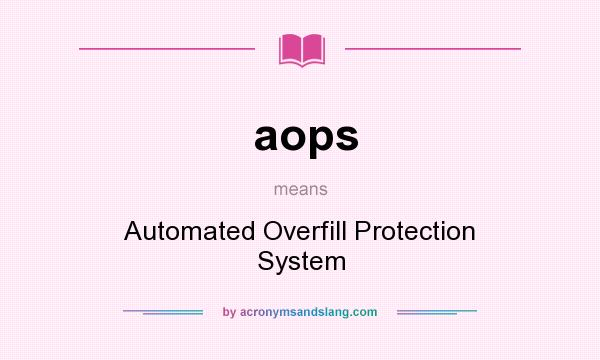 aops

means

Automated Overfill Protection System

by acronymsandslang.com